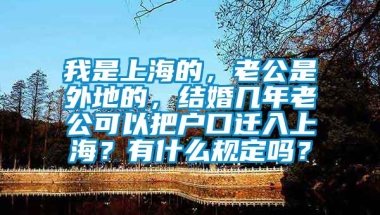 我是上海的，老公是外地的，结婚几年老公可以把户口迁入上海？有什么规定吗？